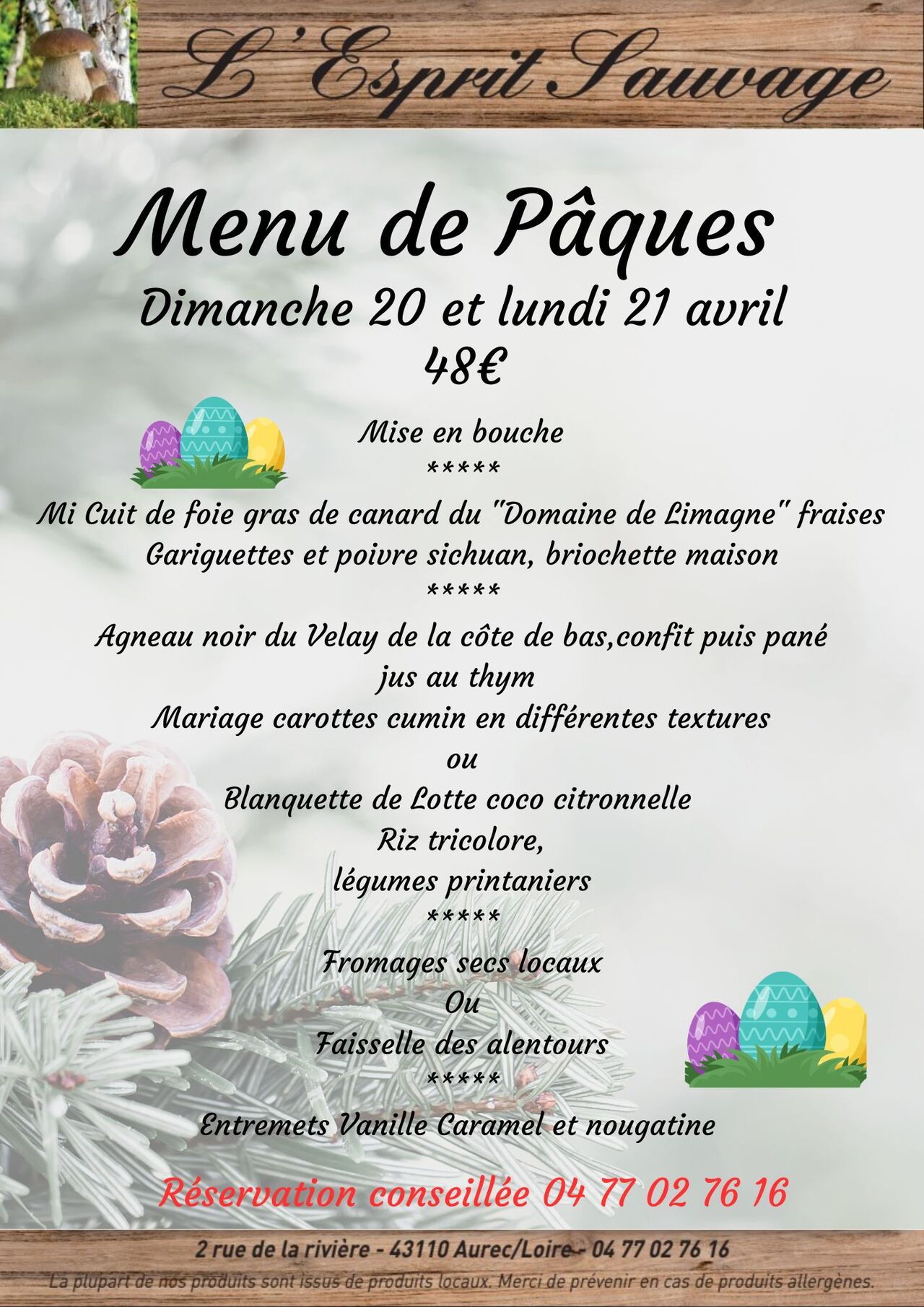 L'Esprit Sauvage

Menu de Pâques

Dimanche 20 et lundi 21 avril

48€

Mise en bouche

*****

Mi Cuit de foie gras de canard du "Domaine de Limagne" fraises

Gariguettes et poivre sichuan, briochette maison

*****

Agneau noir du Velay de la côte de bas,confit puis pané

jus au thym

Mariage carottes cumin en différentes textures

ou

Blanquette de Lotte coco citronnelle

Riz tricolore,

légumes printaniers

*****

Fromages secs locaux

Ou

Faisselle des alentours

*****

Entremets Vanille Caramel et nougatine

Réservation conseillée 04 77 02 76 16

2 rue de la rivière - 43110 Aurec/Loire - 04 77 02 76 16

La plupart de nos produits sont issus de produits locaux. Merci de prévenir en cas de produits allergènes.